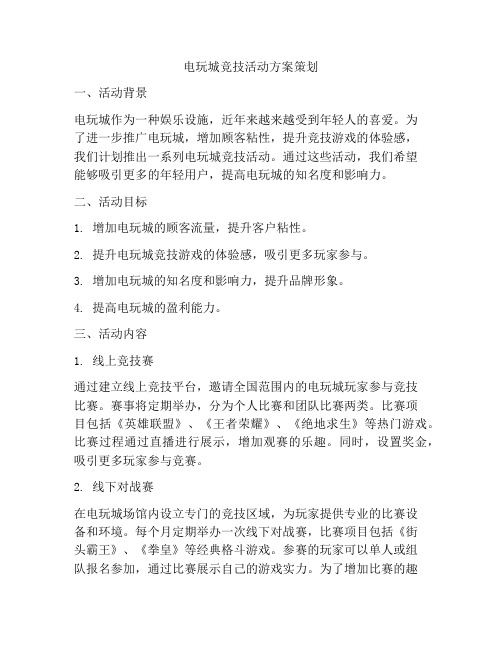 电玩城竞技活动方案策划

一、活动背景

电玩城作为一种娱乐设施，近年来越来越受到年轻人的喜爱。为了进一步推广电玩城，增加顾客粘性，提升竞技游戏的体验感，我们计划推出一系列电玩城竞技活动。通过这些活动，我们希望能够吸引更多的年轻用户，提高电玩城的知名度和影响力。

二、活动目标

1. 增加电玩城的顾客流量，提升客户粘性。

2. 提升电玩城竞技游戏的体验感，吸引更多玩家参与。

3. 增加电玩城的知名度和影响力，提升品牌形象。

4. 提高电玩城的盈利能力。

三、活动内容

1. 线上竞技赛

通过建立线上竞技平台，邀请全国范围内的电玩城玩家参与竞技比赛。赛事将定期举办，分为个人比赛和团队比赛两类。比赛项目包括《英雄联盟》、《王者荣耀》、《绝地求生》等热门游戏。比赛过程通过直播进行展示，增加观赛的乐趣。同时，设置奖金，吸引更多玩家参与竞赛。

2. 线下对战赛

在电玩城场馆内设立专门的竞技区域，为玩家提供专业的比赛设备和环境。每个月定期举办一次线下对战赛，比赛项目包括《街头霸王》、《拳皇》等经典格斗游戏。参赛的玩家可以单人或组队报名参加，通过比赛展示自己的游戏实力。为了增加比赛的趣